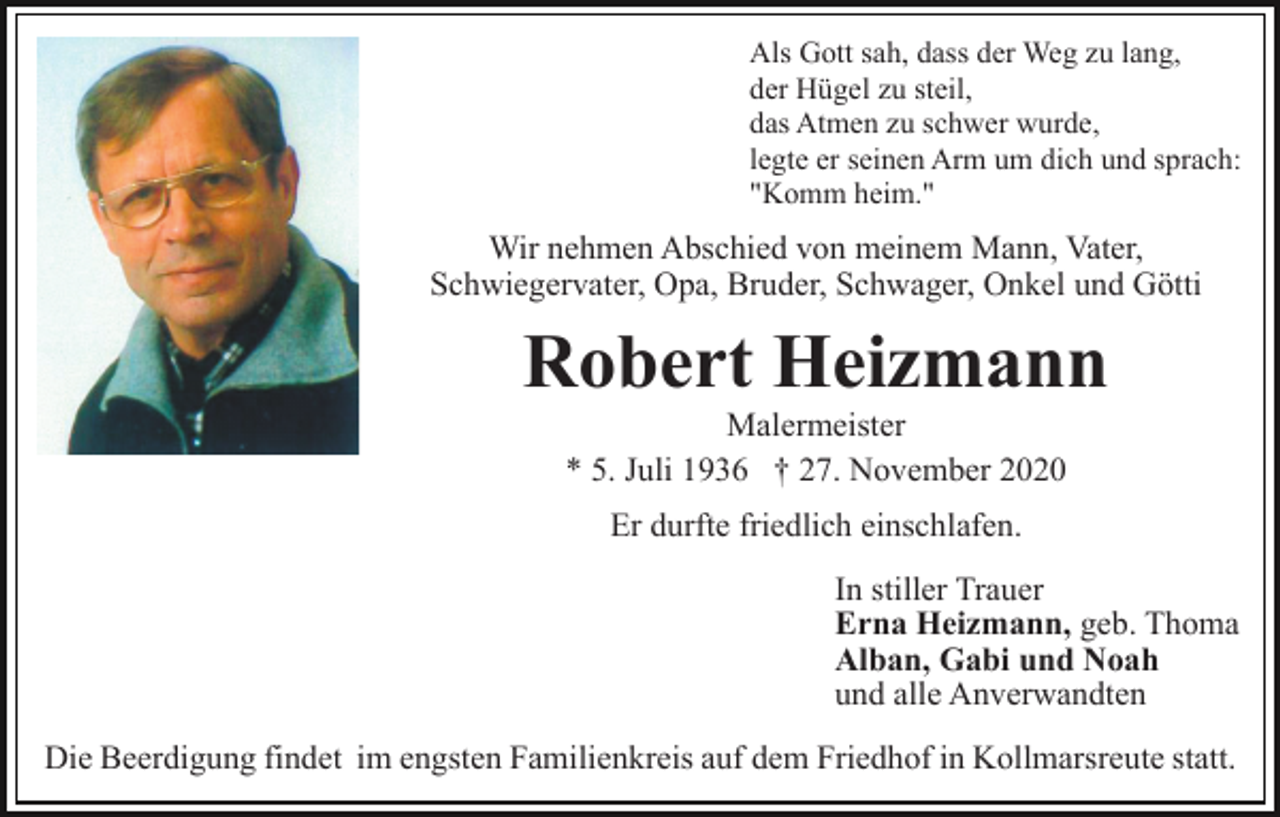 Als Gott sah, dass der Weg zu lang,
der Hügel zu steil,
das Atmen zu schwer wurde,
legte er seinen Arm um dich und sprach:
"Komm heim."

Wir nehmen Abschied von meinem Mann, Vater, Schwiegervater, Opa, Bruder, Schwager, Onkel und Götti

Robert Heizmann

Malermeister

* 5. Juli 1936 † 27. November 2020

Er durfte friedlich einschlafen.

In stiller Trauer
Erna Heizmann, geb. Thoma
Alban, Gabi und Noah
und alle Anverwandten

Die Beerdigung findet im engsten Familienkreis auf dem Friedhof in Kollmarsreute statt.